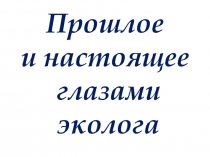 Прошлое
и настоящее
глазами
эколога